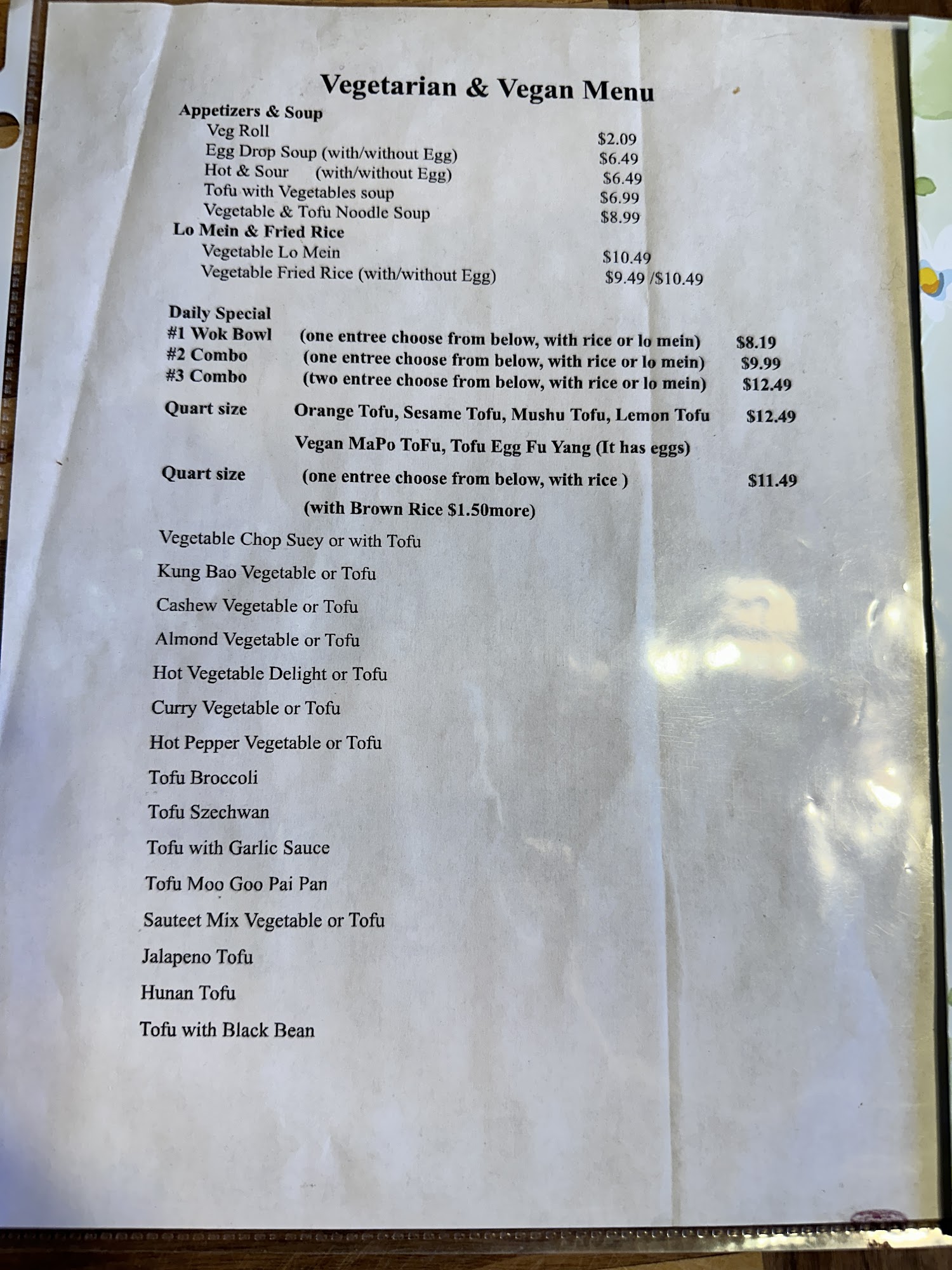 Vegetarian & Vegan Menu

Appetizers & Soup
Veg Roll $2.09
Egg Drop Soup (with/without Egg) $6.49
Hot & Sour (with/without Egg) $6.49
Tofu with Vegetables soup $6.99
Vegetable & Tofu Noodle Soup $8.99

Lo Mein & Fried Rice
Vegetable Lo Mein $10.49
Vegetable Fried Rice (with/without Egg) $9.49 /$10.49

Daily Special
#1 Wok Bowl (one entree choose from below, with rice or lo mein) $8.19
#2 Combo (one entree choose from below, with rice or lo mein) $9.99
#3 Combo (two entree choose from below, with rice or lo mein) $12.49
Quart size Orange Tofu, Sesame Tofu, Mushu Tofu, Lemon Tofu $12.49
Vegan MaPo ToFu, Tofu Egg Fu Yang (It has eggs)
Quart size (one entree choose from below, with rice ) $11.49
(with Brown Rice $1.50more)

Vegetable Chop Suey or with Tofu
Kung Bao Vegetable or Tofu
Cashew Vegetable or Tofu
Almond Vegetable or Tofu
Hot Vegetable Delight or Tofu
Curry Vegetable or Tofu
Hot Pepper Vegetable or Tofu
Tofu Broccoli
Tofu Szechwan
Tofu with Garlic Sauce
Tofu Moo Goo Pai Pan
Sauteet Mix Vegetable or Tofu
Jalapeno Tofu
Hunan Tofu
Tofu with Black Bean